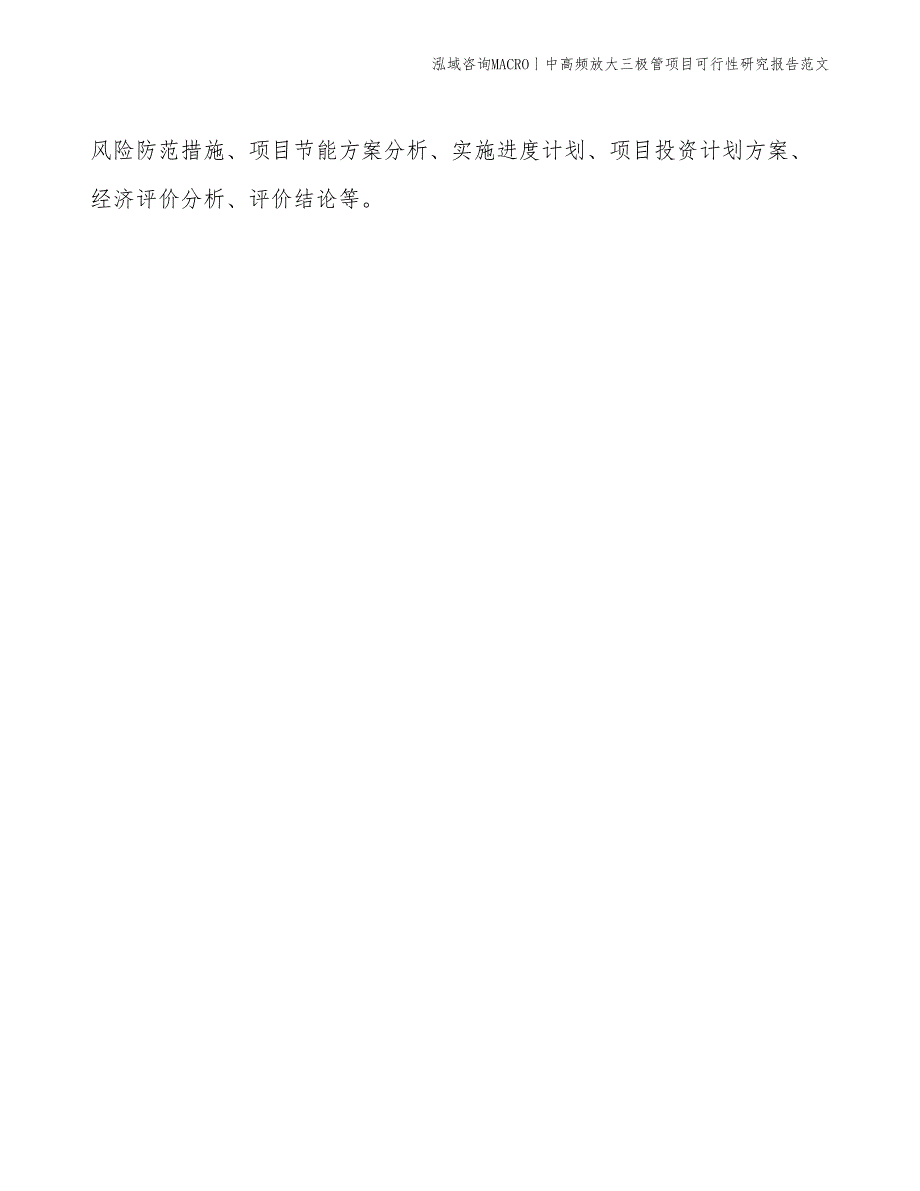 泓域咨询MACRO | 中高频放大三极管项目可行性研究报告范文

风险防范措施、项目节能方案分析、实施进度计划、项目投资计划方案、经济评价分析、评价结论等。